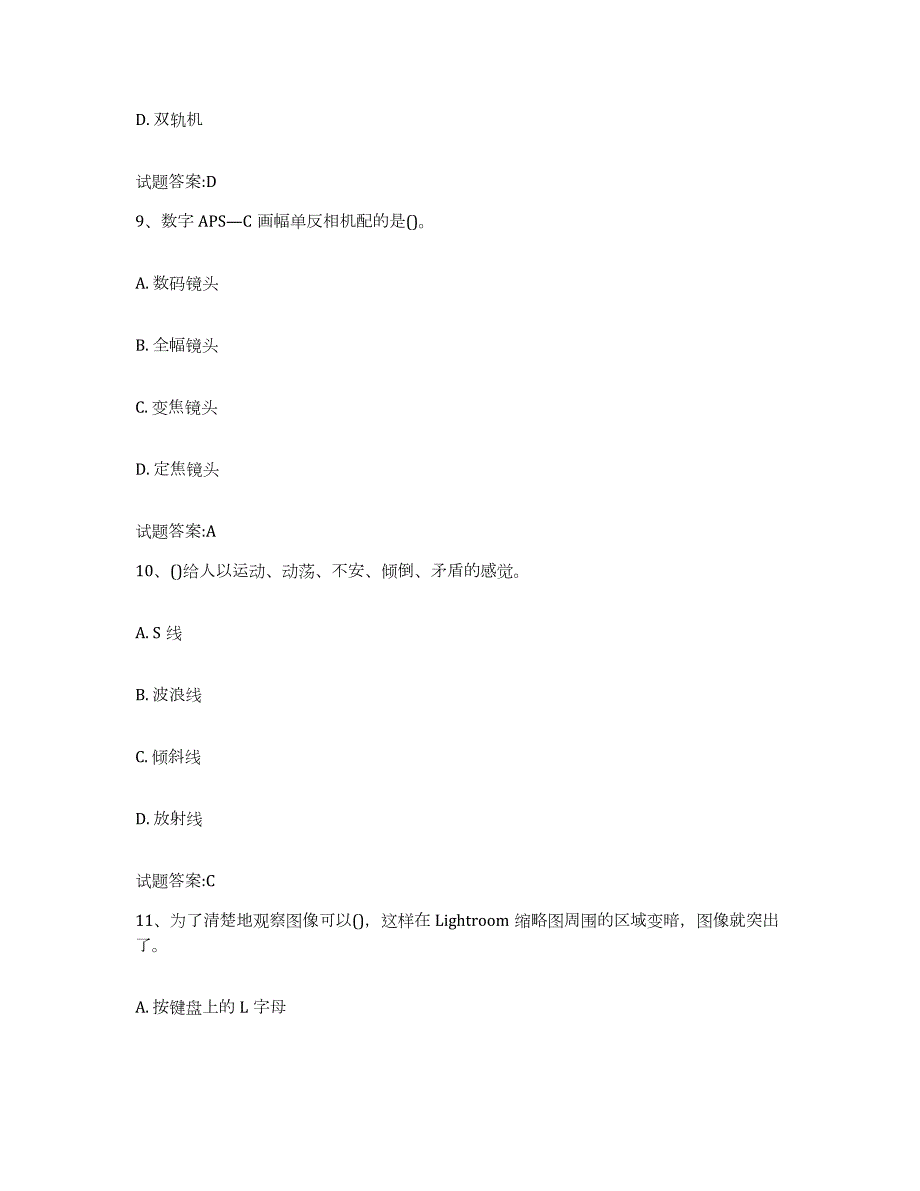 D. 双轨机

试题答案:D

9、数字 APS—C 画幅单反相机配的是()。

A. 数码镜头

B. 全幅镜头

C. 变焦镜头

D. 定焦镜头

试题答案:A

10、()给人以运动、动荡、不安、倾倒、矛盾的感觉。

A. S 线

B. 波浪线

C. 倾斜线

D. 放射线

试题答案:C

11、为了清楚地观察图像可以()，这样在 Lightroom 缩略图周围的区域变暗，图像就突出了。

A. 按键盘上的 L 字母